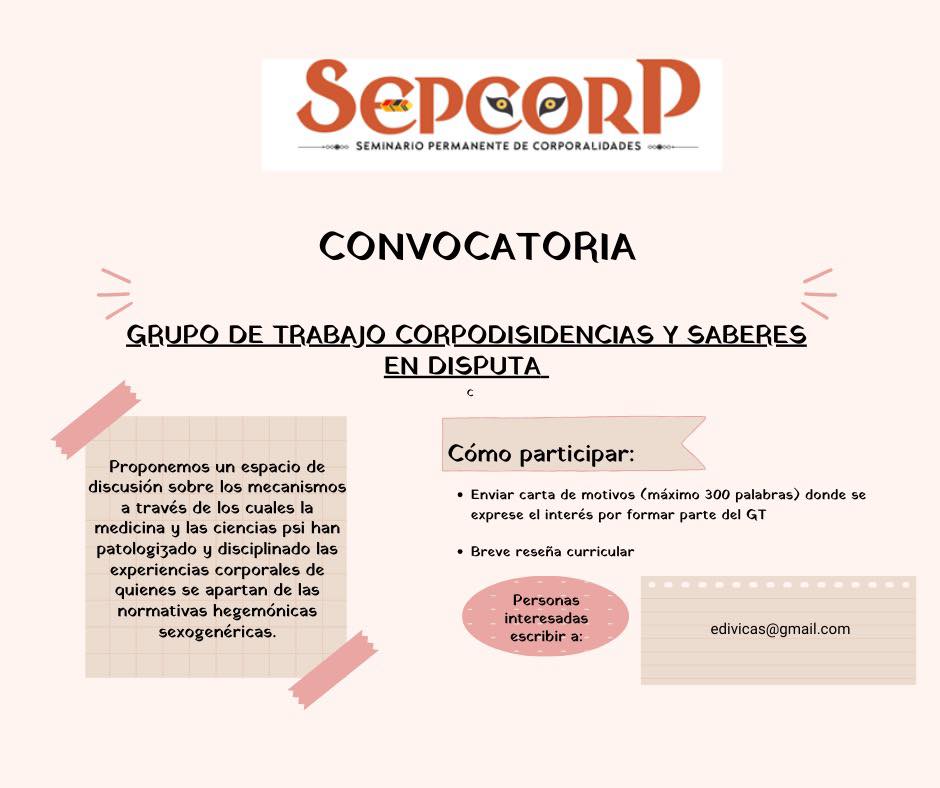 SepcorP
SEMINARIO PERMANENTE DE CORPORALIDADES

CONVOCATORIA

GRUPO DE TRABAJO CORPODISIDENCIAS Y SABERES EN DISPUTA

c

Proponemos un espacio de discusión sobre los mecanismos a través de los cuales la medicina y las ciencias psi han patologizado y disciplinado las experiencias corporales de quienes se apartan de las normativas hegemónicas sexogenéricas.

Cómo participar:

• Enviar carta de motivos (máximo 300 palabras) donde se exprese el interés por formar parte del GT

• Breve reseña curricular

Personas interesadas escribir a:

edivicas@gmail.com